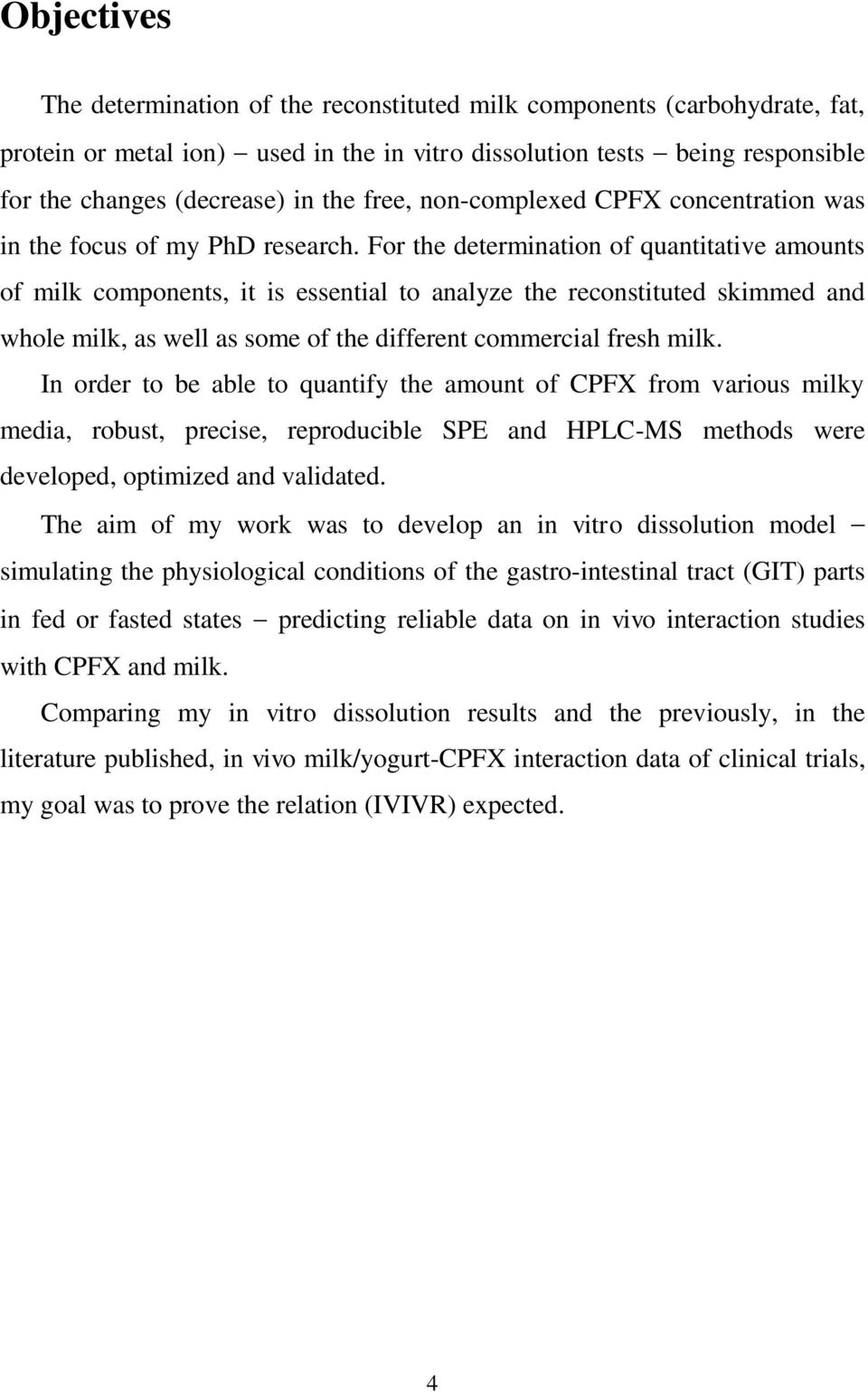 Objectives

The determination of the reconstituted milk components (carbohydrate, fat, protein or metal ion) – used in the in vitro dissolution tests – being responsible for the changes (decrease) in the free, non-complexed CPFX concentration was in the focus of my PhD research. For the determination of quantitative amounts of milk components, it is essential to analyze the reconstituted skimmed and whole milk, as well as some of the different commercial fresh milk.

In order to be able to quantify the amount of CPFX from various milky media, robust, precise, reproducible SPE and HPLC-MS methods were developed, optimized and validated.

The aim of my work was to develop an in vitro dissolution model – simulating the physiological conditions of the gastro-intestinal tract (GIT) parts in fed or fasted states – predicting reliable data on in vivo interaction studies with CPFX and milk.

Comparing my in vitro dissolution results and the previously, in the literature published, in vivo milk/yogurt-CPFX interaction data of clinical trials, my goal was to prove the relation (IVIVR) expected.

4